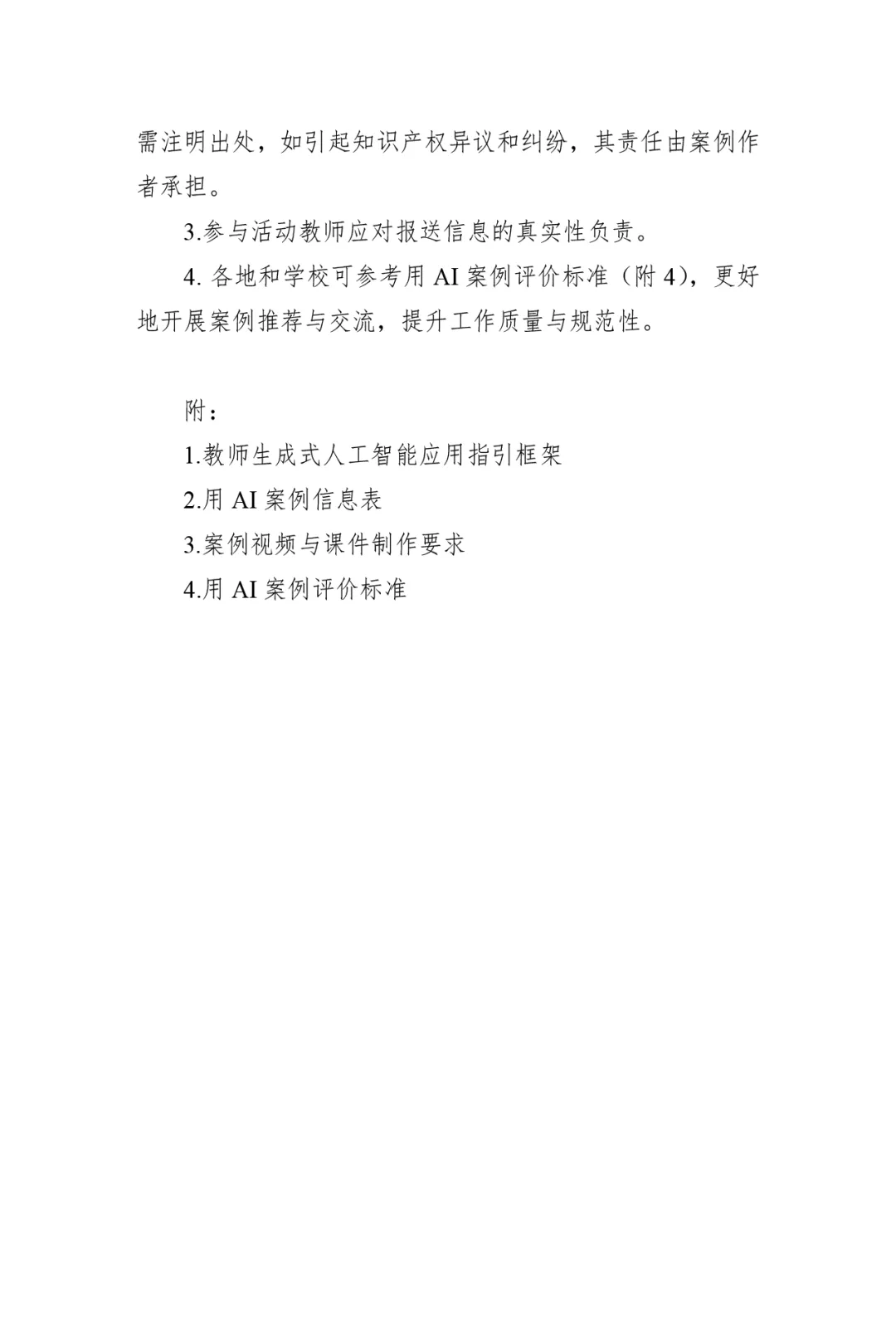 需注明出处，如引起知识产权异议和纠纷，其责任由案例作者承担。

3.参与活动教师应对报送信息的真实性负责。

4.各地和学校可参考用AI案例评价标准（附4），更好地开展案例推荐与交流，提升工作质量与规范性。

附：

1.教师生成式人工智能应用指引框架

2.用AI案例信息表

3.案例视频与课件制作要求

4.用AI案例评价标准